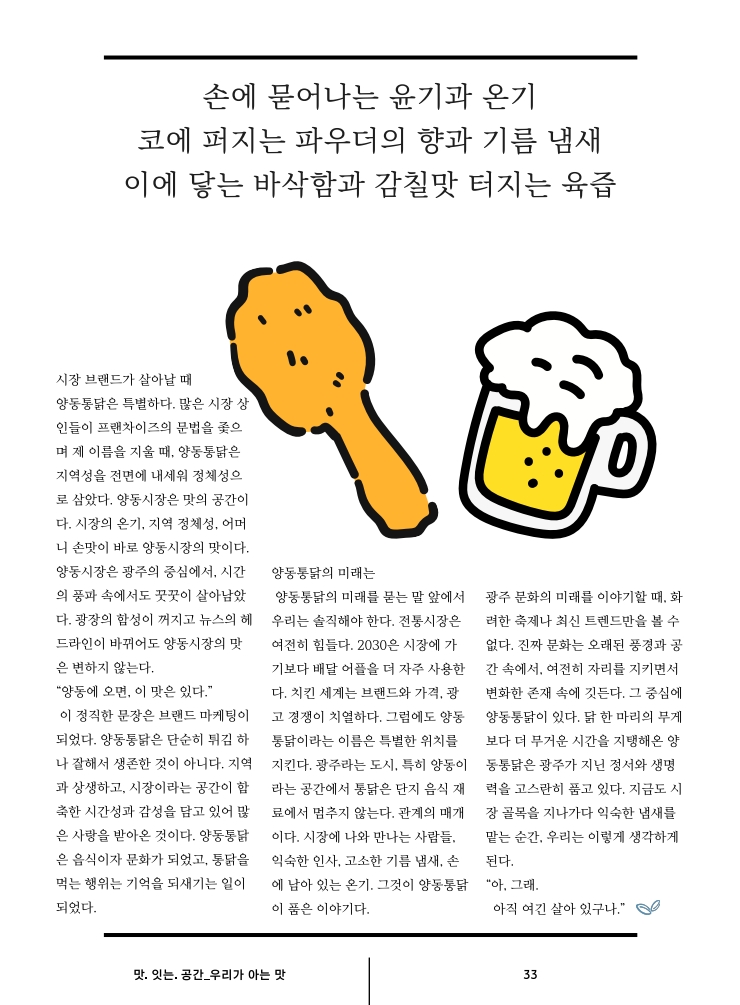 손에 묻어나는 윤기과 온기
코에 퍼지는 파우더의 향과 기름 냄새
이에 닿는 바삭함과 감칠맛 터지는 육즙

시장 브랜드가 살아날 때
양동통닭은 특별하다. 많은 시장 상인들이 프랜차이즈의 문법을 좇으며 제 이름을 지울 때, 양동통닭은 지역성을 전면에 내세워 정체성으로 삼았다. 양동시장은 맛의 공간이다. 시장의 온기, 지역 정체성, 어머니 손맛이 바로 양동시장의 맛이다. 양동시장은 광주의 중심에서, 시간의 풍파 속에서도 꿋꿋이 살아남았다. 광장의 함성이 꺼지고 뉴스의 헤드라인이 바뀌어도 양동시장의 맛은 변하지 않는다.
"양동에 오면, 이 맛은 있다."
이 정직한 문장은 브랜드 마케팅이 되었다. 양동통닭은 단순히 튀김 하나 잘해서 생존한 것이 아니다. 지역과 상생하고, 시장이라는 공간이 함축한 시간성과 감성을 담고 있어 많은 사랑을 받아온 것이다. 양동통닭은 음식이자 문화가 되었고, 통닭을 먹는 행위는 기억을 되새기는 일이 되었다.

양동통닭의 미래는
양동통닭의 미래를 묻는 말 앞에서 우리는 솔직해야 한다. 전통시장은 여전히 힘들다. 2030은 시장에 가기보다 배달 어플을 더 자주 사용한다. 치킨 세계는 브랜드와 가격, 광고 경쟁이 치열하다. 그럼에도 양동통닭이라는 이름은 특별한 위치를 지킨다. 광주라는 도시, 특히 양동이라는 공간에서 통닭은 단지 음식 재료에서 멈추지 않는다. 관계의 매개이다. 시장에 나와 만나는 사람들, 익숙한 인사, 고소한 기름 냄새, 손에 남아 있는 온기. 그것이 양동통닭이 품은 이야기다.

광주 문화의 미래를 이야기할 때, 화려한 축제나 최신 트렌드만을 볼 수 없다. 진짜 문화는 오래된 풍경과 공간 속에서, 여전히 자리를 지키면서 변화한 존재 속에 깃든다. 그 중심에 양동통닭이 있다. 닭 한 마리의 무게보다 더 무거운 시간을 지탱해온 양동통닭은 광주가 지닌 정서와 생명력을 고스란히 품고 있다. 지금도 시장 골목을 지나가다 익숙한 냄새를 맡는 순간, 우리는 이렇게 생각하게 된다.
"아, 그래.
아직 여긴 살아 있구나."

맛. 잇는. 공간_우리가 아는 맛
33